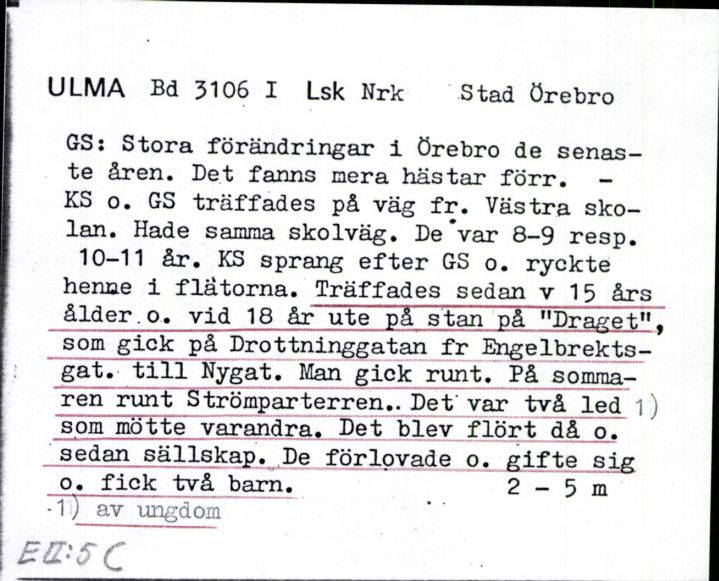 ULMA Bd 3106 I Lsk Nrk Stad Örebro

GS: Stora förändringar i Örebro de senaste åren. Det fanns mera hästar förr. - KS o. GS träffades på väg fr. Västra skolan. Hade samma skolväg. De var 8-9 resp. 10-11 år. KS sprang efter GS o. ryckte henne i flätorna. Träffades sedan v 15 års ålder o. vid 18 år ute på stan på "Draget", som gick på Drottninggatan fr Engelbrektsgat. till Nygat. Man gick runt. På sommaren runt Strömparterren.. Det var två led 1) som mötte varandra. Det blev flört då o. sedan sällskap. De förlovade o. gifte sig o. fick två barn. 2 - 5 m

1) av ungdom

EII:5C